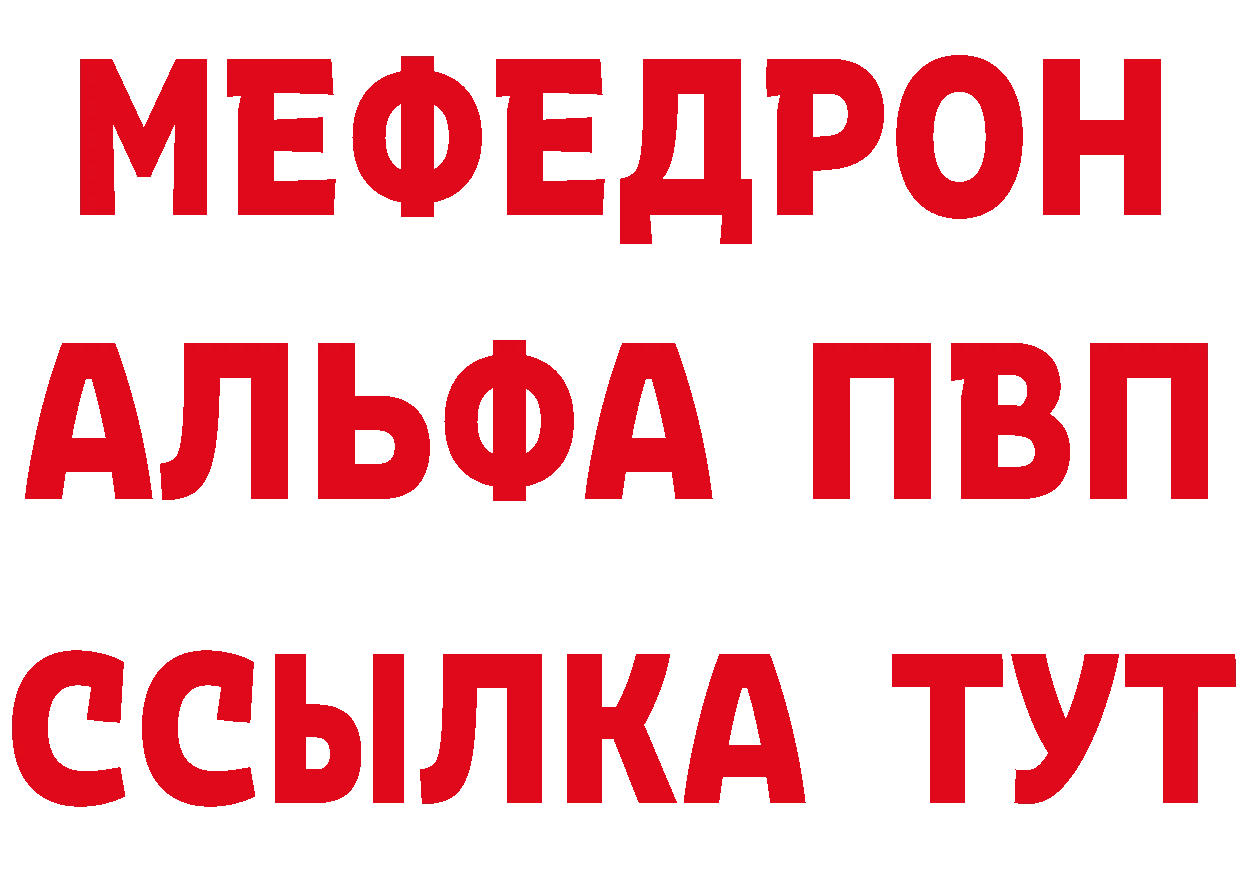 МЕФЕДРОН
АЛЬФА ПВП
ССЫЛКА ТУТ